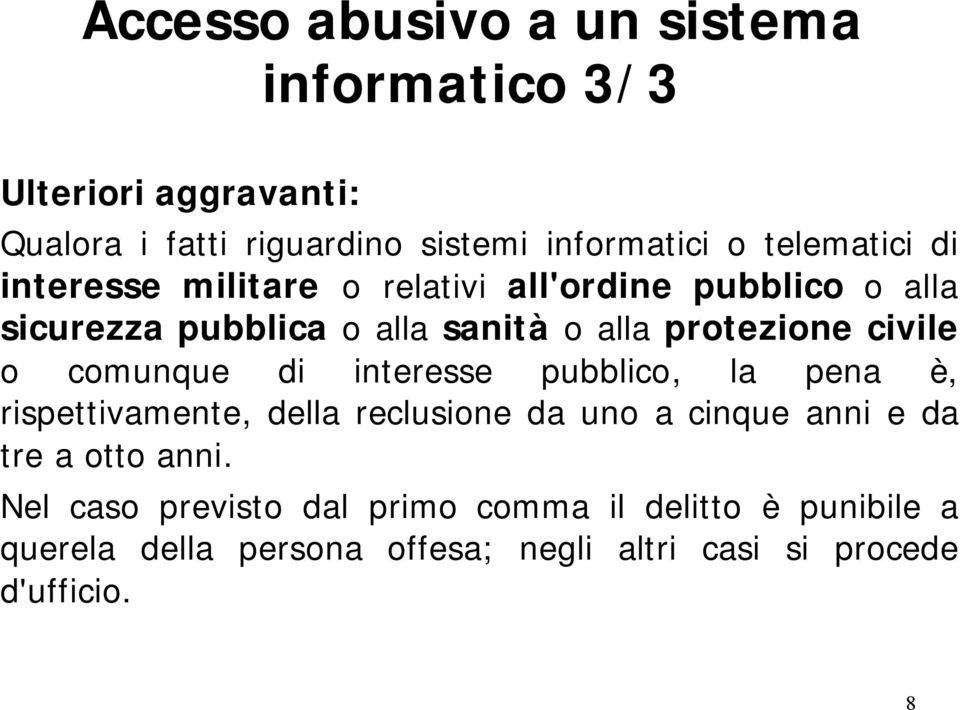 Accesso abusivo a un sistema informatico 3/3

Ulteriori aggravanti:

Qualora i fatti riguardino sistemi informatici o telematici di interesse militare o relativi all'ordine pubblico o alla sicurezza pubblica o alla sanità o alla protezione civile o comunque di interesse pubblico, la pena è, rispettivamente, della reclusione da uno a cinque anni e da tre a otto anni.

Nel caso previsto dal primo comma il delitto è punibile a querela della persona offesa; negli altri casi si procede d'ufficio.

8